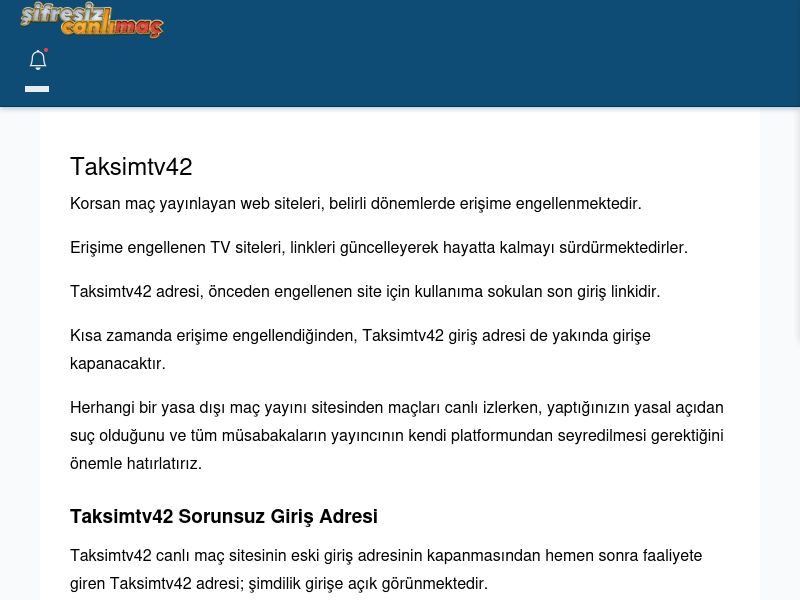 şifresiz canlımaç

Taksimtv42

Korsan maç yayınlayan web siteleri, belirli dönemlerde erişime engellenmektedir.

Erişime engellenen TV siteleri, linkleri güncelleyerek hayatta kalmayı sürdürmektedirler.

Taksimtv42 adresi, önceden engellenen site için kullanıma sokulan son giriş linkidir.

Kısa zamanda erişime engellendiğinden, Taksimtv42 giriş adresi de yakında girişe kapanacaktır.

Herhangi bir yasa dışı maç yayını sitesinden maçları canlı izlerken, yaptığınızın yasal açıdan suç olduğunu ve tüm müsabakaların yayıncının kendi platformundan seyredilmesi gerektiğini önemle hatırlatırız.

Taksimtv42 Sorunsuz Giriş Adresi

Taksimtv42 canlı maç sitesinin eski giriş adresinin kapanmasından hemen sonra faaliyete giren Taksimtv42 adresi; şimdilik girişe açık görünmektedir.